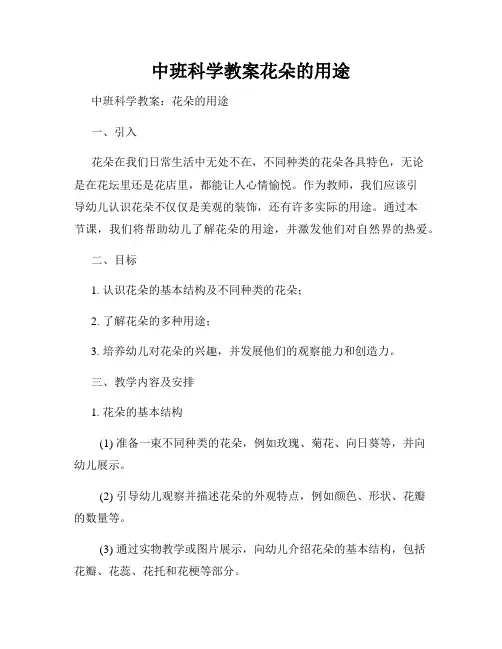 中班科学教案花朵的用途

中班科学教案：花朵的用途

一、引入

花朵在我们日常生活中无处不在，不同种类的花朵各具特色，无论是在花坛里还是花店里，都能让人心情愉悦。作为教师，我们应该引导幼儿认识花朵不仅仅是美观的装饰，还有许多实际的用途。通过本节课，我们将帮助幼儿了解花朵的用途，并激发他们对自然界的热爱。

二、目标

1. 认识花朵的基本结构及不同种类的花朵；

2. 了解花朵的多种用途；

3. 培养幼儿对花朵的兴趣，并发展他们的观察能力和创造力。

三、教学内容及安排

1. 花朵的基本结构

(1) 准备一束不同种类的花朵，例如玫瑰、菊花、向日葵等，并向幼儿展示。

(2) 引导幼儿观察并描述花朵的外观特点，例如颜色、形状、花瓣的数量等。

(3) 通过实物教学或图片展示，向幼儿介绍花朵的基本结构，包括花瓣、花蕊、花托和花梗等部分。